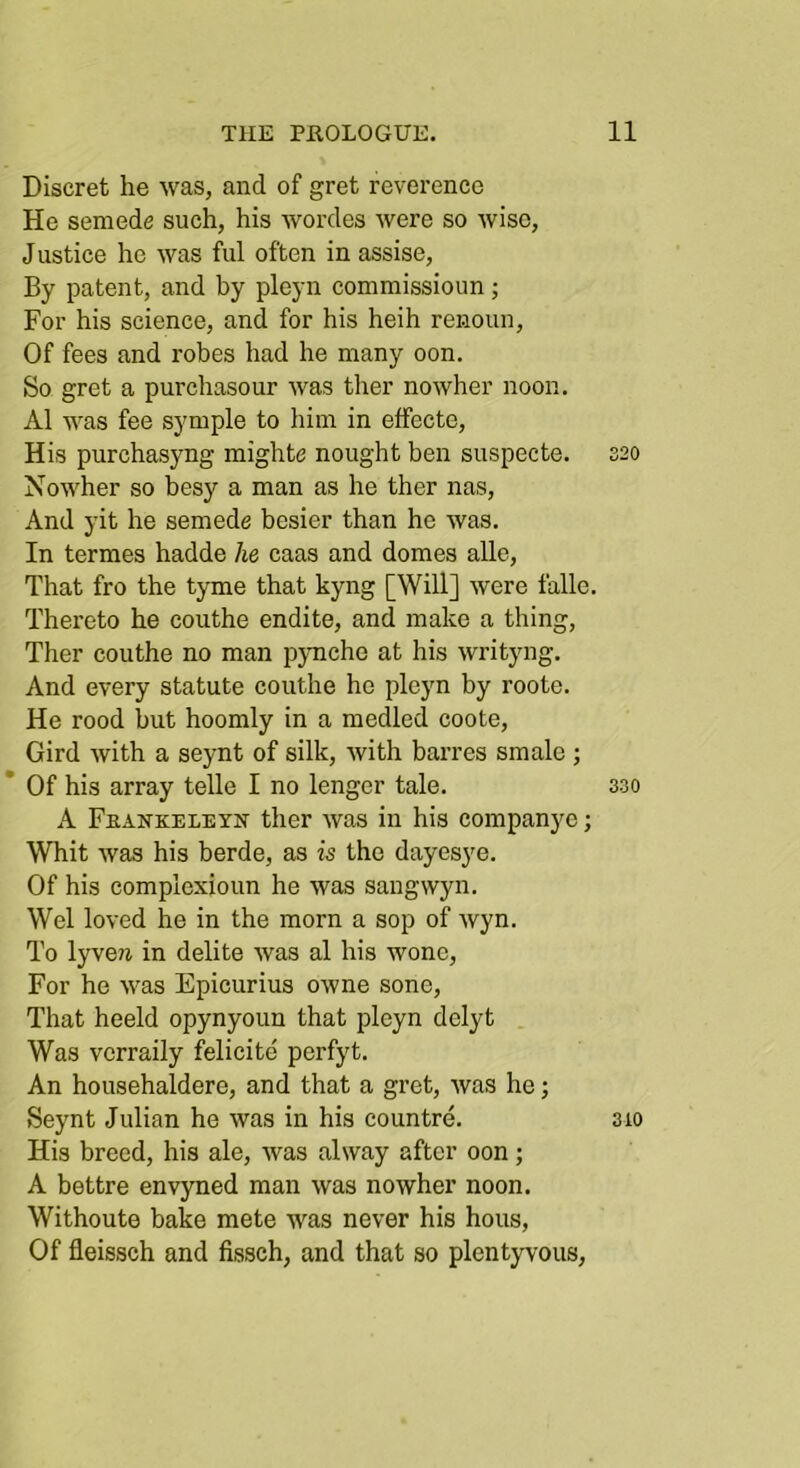 THE PROLOGUE. 11

Discret he was, and of gret reverence
He semede such, his wordes were so wise,
Justice he was ful often in assise,
By patent, and by pleyn commissioun;
For his science, and for his heih renoun,
Of fees and robes had he many oon.
So gret a purchasour was ther nowher noon.
Al was fee symple to him in effecte,
His purchasyng mighte nought ben suspecte. 320
Nowher so besy a man as he ther nas,
And yit he semede besier than he was.
In termes hadde he caas and domes alle,
That fro the tyme that kyng [Will] were falle.
Thereto he couthe endite, and make a thing,
Ther couthe no man pynche at his writyng.
And every statute couthe he pleyn by roote.
He rood but hoomly in a medled coote,
Gird with a seynt of silk, with barres smale;
Of his array telle I no lenger tale. 330
A Frankeleyn ther was in his companye;
Whit was his berde, as is the dayesye.
Of his complexioun he was sangwyn.
Wel loved he in the morn a sop of wyn.
To lyven in delite was al his wone,
For he was Epicurius owne sone,
That heeld opynyoun that pleyn delyt
Was verraily felicité perfyt.
An househaldere, and that a gret, was he;
Seynt Julian he was in his countré. 340
His breed, his ale, was alway after oon;
A bettre envyned man was nowher noon.
Withoute bake mete was never his hous,
Of fleissch and fissch, and that so plentyvous,